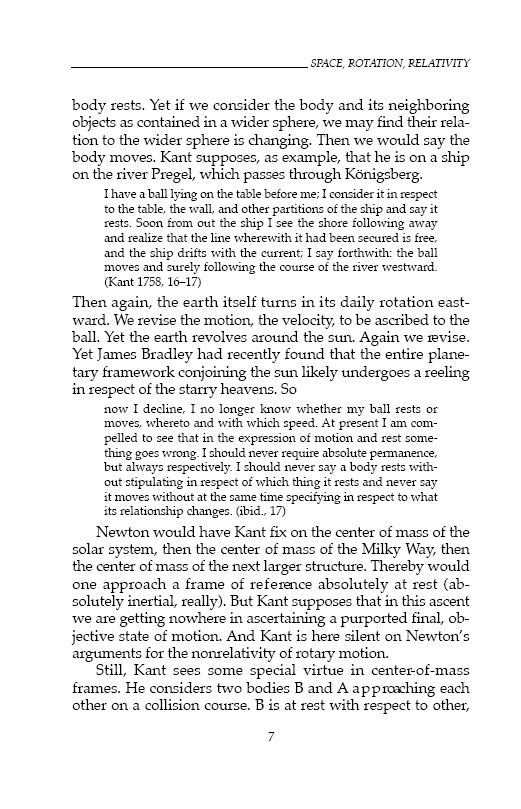 SPACE, ROTATION, RELATIVITY

body rests. Yet if we consider the body and its neighboring objects as contained in a wider sphere, we may find their relation to the wider sphere is changing. Then we would say the body moves. Kant supposes, as example, that he is on a ship on the river Pregel, which passes through Königsberg.

I have a ball lying on the table before me; I consider it in respect to the table, the wall, and other partitions of the ship and say it rests. Soon from out the ship I see the shore following away and realize that the line wherewith it had been secured is free, and the ship drifts with the current; I say forthwith: the ball moves and surely following the course of the river westward. (Kant 1758, 16–17)

Then again, the earth itself turns in its daily rotation eastward. We revise the motion, the velocity, to be ascribed to the ball. Yet the earth revolves around the sun. Again we revise. Yet James Bradley had recently found that the entire planetary framework conjoining the sun likely undergoes a reeling in respect of the starry heavens. So

now I decline, I no longer know whether my ball rests or moves, whereto and with which speed. At present I am compelled to see that in the expression of motion and rest something goes wrong. I should never require absolute permanence, but always respectively. I should never say a body rests without stipulating in respect of which thing it rests and never say it moves without at the same time specifying in respect to what its relationship changes. (ibid., 17)

Newton would have Kant fix on the center of mass of the solar system, then the center of mass of the Milky Way, then the center of mass of the next larger structure. Thereby would one approach a frame of reference absolutely at rest (absolutely inertial, really). But Kant supposes that in this ascent we are getting nowhere in ascertaining a purported final, objective state of motion. And Kant is here silent on Newton's arguments for the nonrelativity of rotary motion.

Still, Kant sees some special virtue in center-of-mass frames. He considers two bodies B and A approaching each other on a collision course. B is at rest with respect to other,

7